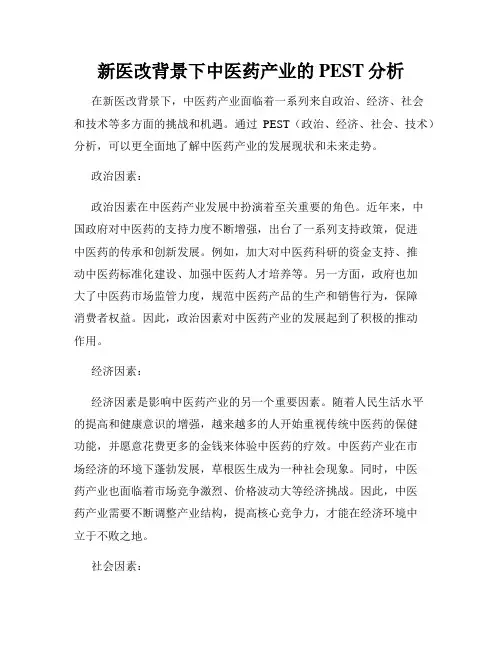 新医改背景下中医药产业的 PEST 分析

在新医改背景下，中医药产业面临着一系列来自政治、经济、社会和技术等多方面的挑战和机遇。通过 PEST（政治、经济、社会、技术）分析，可以更全面地了解中医药产业的发展现状和未来走势。

政治因素：

政治因素在中医药产业发展中扮演着至关重要的角色。近年来，中国政府对中医药的支持力度不断增强，出台了一系列支持政策，促进中医药的传承和创新发展。例如，加大对中医药科研的资金支持、推动中医药标准化建设、加强中医药人才培养等。另一方面，政府也加大了中医药市场监管力度，规范中医药产品的生产和销售行为，保障消费者权益。因此，政治因素对中医药产业的发展起到了积极的推动作用。

经济因素：

经济因素是影响中医药产业的另一个重要因素。随着人民生活水平的提高和健康意识的增强，越来越多的人开始重视传统中医药的保健功能，并愿意花费更多的金钱来体验中医药的疗效。中医药产业在市场经济的环境下蓬勃发展，草根医生成为一种社会现象。同时，中医药产业也面临着市场竞争激烈、价格波动大等经济挑战。因此，中医药产业需要不断调整产业结构，提高核心竞争力，才能在经济环境中立于不败之地。

社会因素：